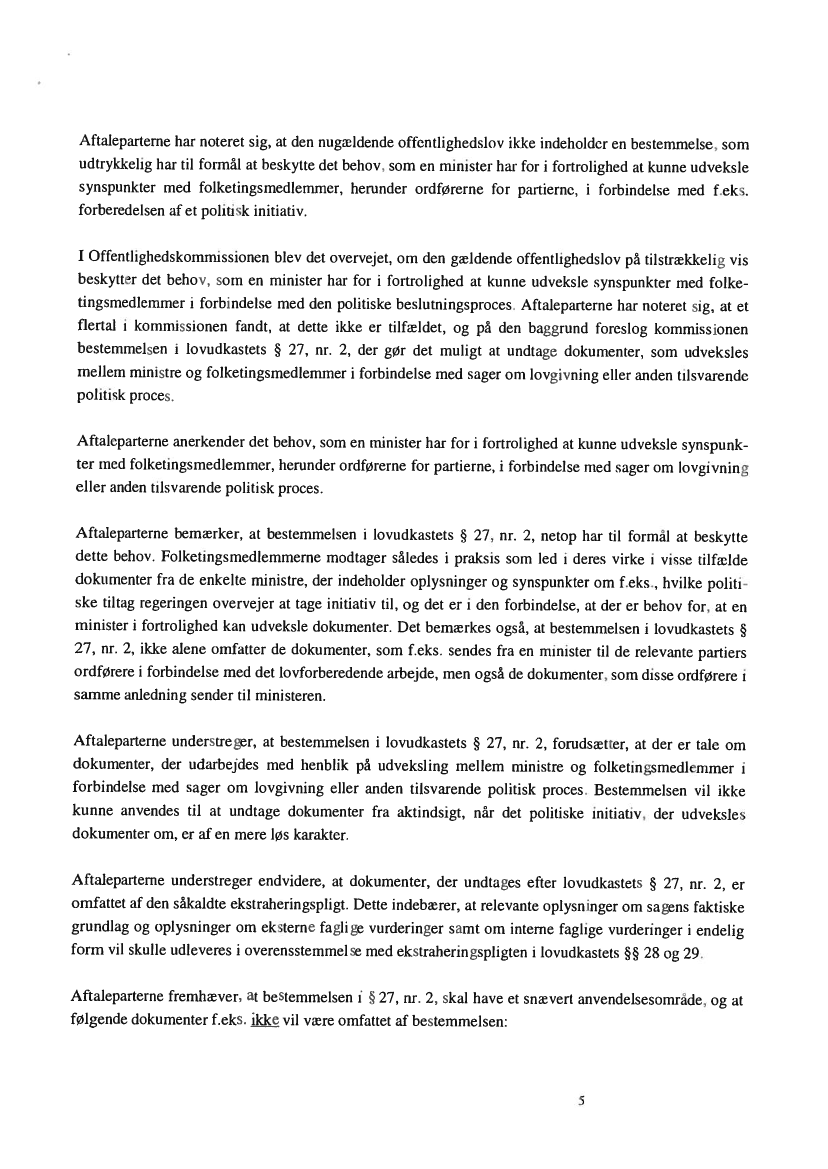 Aftaleparterne har noteret sig, at den nugældende offentlighedslov ikke indeholder en bestemmelse, som udtrykkelig har til formål at beskytte det behov, som en minister har for i fortrolighed at kunne udveksle synspunkter med folketingsmedlemmer, herunder ordførerne for partierne, i forbindelse med f.eks. forberedelsen af et politisk initiativ.

I Offentlighedskommissionen blev det overvejet, om den gældende offentlighedslov på tilstrækkelig vis beskytter det behov, som en minister har for i fortrolighed at kunne udveksle synspunkter med folketingsmedlemmer i forbindelse med den politiske beslutningsproces. Aftaleparterne har noteret sig, at et flertal i kommissionen fandt, at dette ikke er tilfældet, og på den baggrund foreslog kommissionen bestemmelsen i lovudkastets § 27, nr. 2, der gør det muligt at undtage dokumenter, som udveksles mellem ministre og folketingsmedlemmer i forbindelse med sager om lovgivning eller anden tilsvarende politisk proces.

Aftaleparterne anerkender det behov, som en minister har for i fortrolighed at kunne udveksle synspunkter med folketingsmedlemmer, herunder ordførerne for partierne, i forbindelse med sager om lovgivning eller anden tilsvarende politisk proces.

Aftaleparterne bemærker, at bestemmelsen i lovudkastets § 27, nr. 2, netop har til formål at beskytte dette behov. Folketingsmedlemmerne modtager således i praksis som led i deres virke i visse tilfælde dokumenter fra de enkelte ministre, der indeholder oplysninger og synspunkter om f.eks., hvilke politiske tiltag regeringen overvejer at tage initiativ til, og det er i den forbindelse, at der er behov for, at en minister i fortrolighed kan udveksle dokumenter. Det bemærkes også, at bestemmelsen i lovudkastets § 27, nr. 2, ikke alene omfatter de dokumenter, som f.eks. sendes fra en minister til de relevante partiers ordførere i forbindelse med det lovforberedende arbejde, men også de dokumenter, som disse ordførere i samme anledning sender til ministeren.

Aftaleparterne understreger, at bestemmelsen i lovudkastets § 27, nr. 2, forudsætter, at der er tale om dokumenter, der udarbejdes med henblik på udveksling mellem ministre og folketingsmedlemmer i forbindelse med sager om lovgivning eller anden tilsvarende politisk proces. Bestemmelsen vil ikke kunne anvendes til at undtage dokumenter fra aktindsigt, når det politiske initiativ, der udveksles dokumenter om, er af en mere løs karakter.

Aftaleparterne understreger endvidere, at dokumenter, der undtages efter lovudkastets § 27, nr. 2, er omfattet af den såkaldte ekstraheringspligt. Dette indebærer, at relevante oplysninger om sagens faktiske grundlag og oplysninger om eksterne faglige vurderinger samt om interne faglige vurderinger i endelig form vil skulle udleveres i overensstemmelse med ekstraheringspligten i lovudkastets §§ 28 og 29.

Aftaleparterne fremhæver, at bestemmelsen i § 27, nr. 2, skal have et snævert anvendelsesområde, og at følgende dokumenter f.eks. ikke vil være omfattet af bestemmelsen:

5